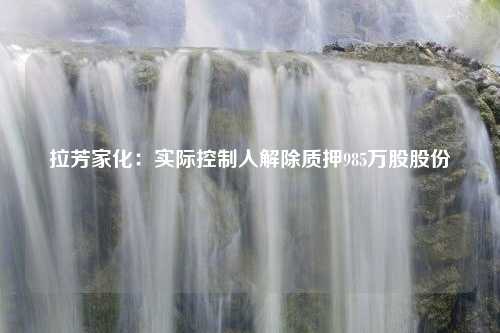 拉芳家化：实际控制人解除质押985万股股份